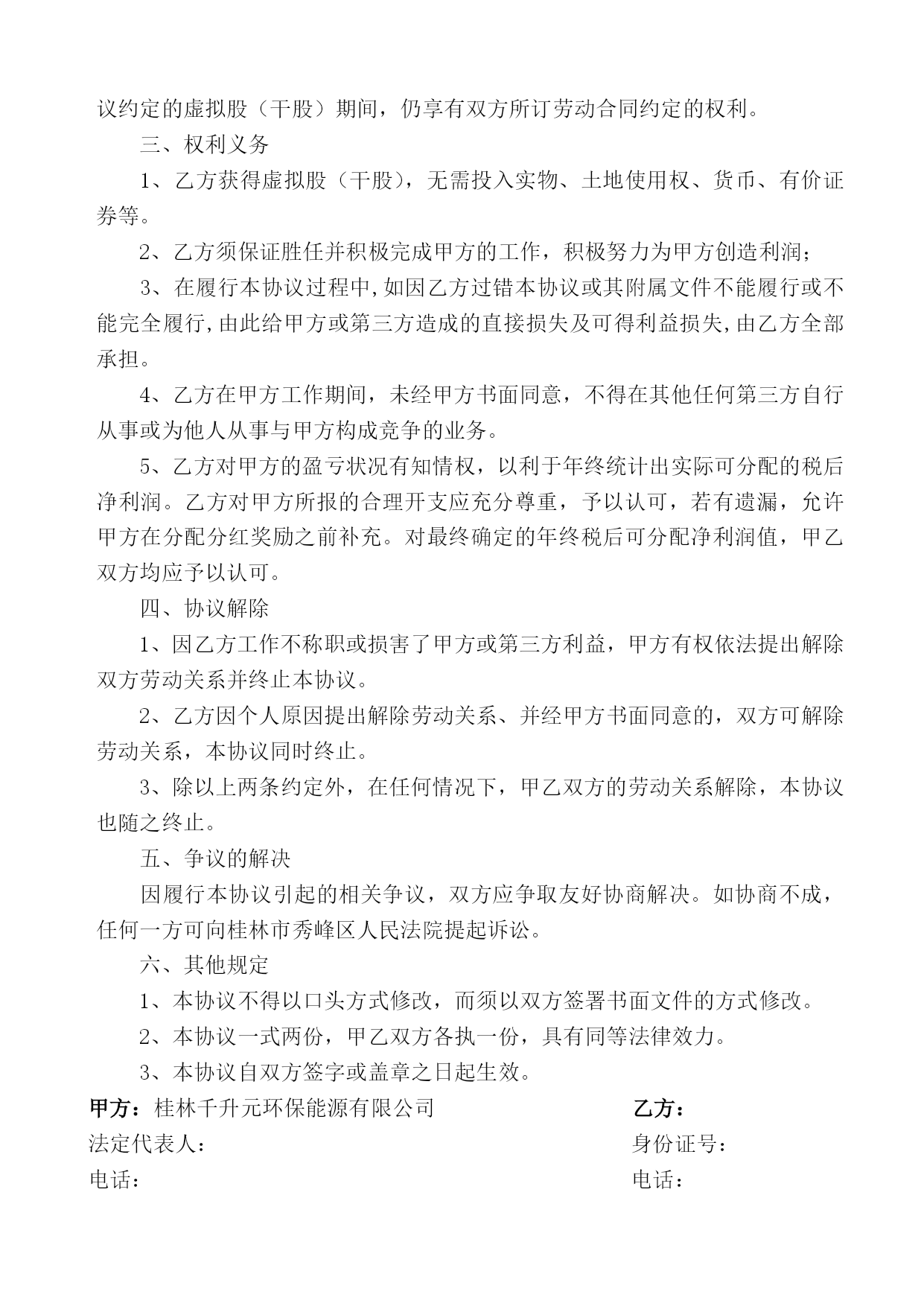 议约定的虚拟股（干股）期间，仍享有双方所订劳动合同约定的权利。

三、权利义务

1、乙方获得虚拟股（干股），无需投入实物、土地使用权、货币、有价证券等。

2、乙方须保证胜任并积极完成甲方的工作，积极努力为甲方创造利润；

3、在履行本协议过程中，如因乙方过错本协议或其附属文件不能履行或不能完全履行，由此给甲方或第三方造成的直接损失及可得利益损失，由乙方全部承担。

4、乙方在甲方工作期间，未经甲方书面同意，不得在其他任何第三方自行从事或为他人从事与甲方构成竞争的业务。

5、乙方对甲方的盈亏状况有知情权，以利于年终统计出实际可分配的税后净利润。乙方对甲方所报的合理开支应充分尊重，予以认可，若有遗漏，允许甲方在分配分红奖励之前补充。对最终确定的年终税后可分配净利润值，甲乙双方均应予以认可。

四、协议解除

1、因乙方工作不称职或损害了甲方或第三方利益，甲方有权依法提出解除双方劳动关系并终止本协议。

2、乙方因个人原因提出解除劳动关系、并经甲方书面同意的，双方可解除劳动关系，本协议同时终止。

3、除以上两条约定外，在任何情况下，甲乙双方的劳动关系解除，本协议也随之终止。

五、争议的解决

因履行本协议引起的相关争议，双方应争取友好协商解决。如协商不成，任何一方可向桂林市秀峰区人民法院提起诉讼。

六、其他规定

1、本协议不得以口头方式修改，而须以双方签署书面文件的方式修改。

2、本协议一式两份，甲乙双方各执一份，具有同等法律效力。

3、本协议自双方签字或盖章之日起生效。

甲方：桂林千升元环保能源有限公司
法定代表人：
电话：

乙方：
身份证号：
电话：